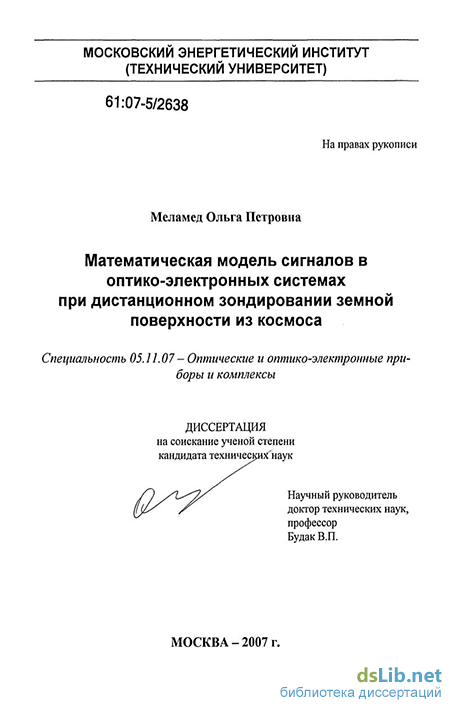 МОСКОВСКИЙ ЭНЕРГЕТИЧЕСКИЙ ИНСТИТУТ
(ТЕХНИЧЕСКИЙ УНИВЕРСИТЕТ)

61:07-5/2638

На правах рукописи

Меламед Ольга Петровна

Математическая модель сигналов в оптико-электронных системах при дистанционном зондировании земной поверхности из космоса

Специальность 05.11.07 – Оптические и оптико-электронные приборы и комплексы

ДИССЕРТАЦИЯ
на соискание ученой степени
кандидата технических наук

Научный руководитель
доктор технических наук,
профессор
Будак В.П.

МОСКВА – 2007 г.

dsLib.net
библиотека диссертаций